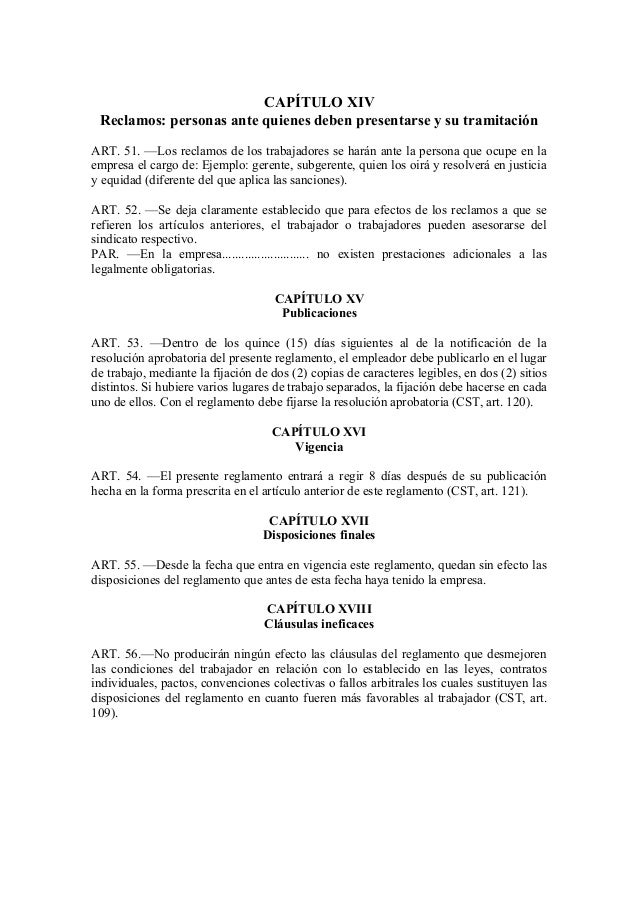 CAPÍTULO XIV
Reclamos: personas ante quienes deben presentarse y su tramitación

ART. 51. —Los reclamos de los trabajadores se harán ante la persona que ocupe en la empresa el cargo de: Ejemplo: gerente, subgerente, quien los oirá y resolverá en justicia y equidad (diferente del que aplica las sanciones).

ART. 52. —Se deja claramente establecido que para efectos de los reclamos a que se refieren los artículos anteriores, el trabajador o trabajadores pueden asesorarse del sindicato respectivo.
PAR. —En la empresa.......................... no existen prestaciones adicionales a las legalmente obligatorias.

CAPÍTULO XV
Publicaciones

ART. 53. —Dentro de los quince (15) días siguientes al de la notificación de la resolución aprobatoria del presente reglamento, el empleador debe publicarlo en el lugar de trabajo, mediante la fijación de dos (2) copias de caracteres legibles, en dos (2) sitios distintos. Si hubiere varios lugares de trabajo separados, la fijación debe hacerse en cada uno de ellos. Con el reglamento debe fijarse la resolución aprobatoria (CST, art. 120).

CAPÍTULO XVI
Vigencia

ART. 54. —El presente reglamento entrará a regir 8 días después de su publicación hecha en la forma prescrita en el artículo anterior de este reglamento (CST, art. 121).

CAPÍTULO XVII
Disposiciones finales

ART. 55. —Desde la fecha que entra en vigencia este reglamento, quedan sin efecto las disposiciones del reglamento que antes de esta fecha haya tenido la empresa.

CAPÍTULO XVIII
Cláusulas ineficaces

ART. 56.—No producirán ningún efecto las cláusulas del reglamento que desmejoren las condiciones del trabajador en relación con lo establecido en las leyes, contratos individuales, pactos, convenciones colectivas o fallos arbitrales los cuales sustituyen las disposiciones del reglamento en cuanto fueren más favorables al trabajador (CST, art. 109).